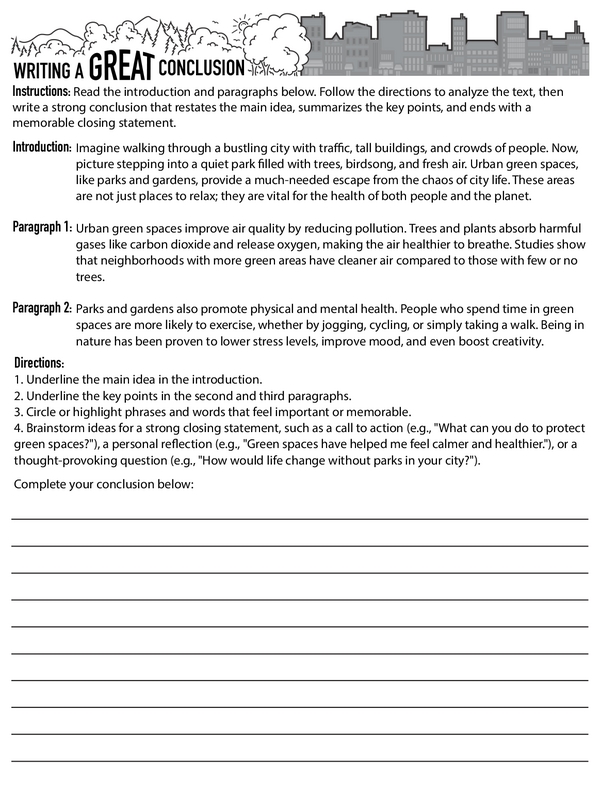 WRITING A GREAT CONCLUSION

Instructions: Read the introduction and paragraphs below. Follow the directions to analyze the text, then write a strong conclusion that restates the main idea, summarizes the key points, and ends with a memorable closing statement.

Introduction: Imagine walking through a bustling city with traffic, tall buildings, and crowds of people. Now, picture stepping into a quiet park filled with trees, birdsong, and fresh air. Urban green spaces, like parks and gardens, provide a much-needed escape from the chaos of city life. These areas are not just places to relax; they are vital for the health of both people and the planet.

Paragraph 1: Urban green spaces improve air quality by reducing pollution. Trees and plants absorb harmful gases like carbon dioxide and release oxygen, making the air healthier to breathe. Studies show that neighborhoods with more green areas have cleaner air compared to those with few or no trees.

Paragraph 2: Parks and gardens also promote physical and mental health. People who spend time in green spaces are more likely to exercise, whether by jogging, cycling, or simply taking a walk. Being in nature has been proven to lower stress levels, improve mood, and even boost creativity.

Directions:
1. Underline the main idea in the introduction.
2. Underline the key points in the second and third paragraphs.
3. Circle or highlight phrases and words that feel important or memorable.
4. Brainstorm ideas for a strong closing statement, such as a call to action (e.g., "What can you do to protect green spaces?"), a personal reflection (e.g., "Green spaces have helped me feel calmer and healthier."), or a thought-provoking question (e.g., "How would life change without parks in your city?").

Complete your conclusion below: